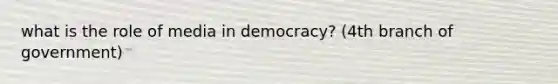 what is the role of media in democracy? (4th branch of government)